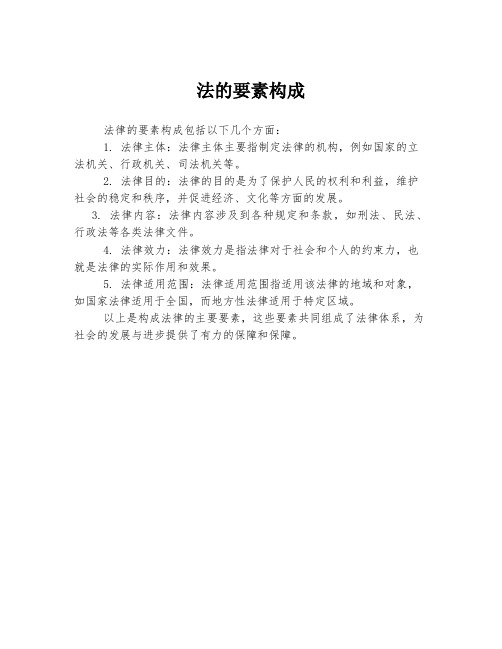 法的要素构成

法律的要素构成包括以下几个方面：

1. 法律主体：法律主体主要指制定法律的机构，例如国家的立法机关、行政机关、司法机关等。

2. 法律目的：法律的目的是为了保护人民的权利和利益，维护社会的稳定和秩序，并促进经济、文化等方面的发展。

3. 法律内容：法律内容涉及到各种规定和条款，如刑法、民法、行政法等各类法律文件。

4. 法律效力：法律效力是指法律对于社会和个人的约束力，也就是法律的实际作用和效果。

5. 法律适用范围：法律适用范围指适用该法律的地域和对象，如国家法律适用于全国，而地方性法律适用于特定区域。

以上是构成法律的主要要素，这些要素共同组成了法律体系，为社会的发展与进步提供了有力的保障和保障。